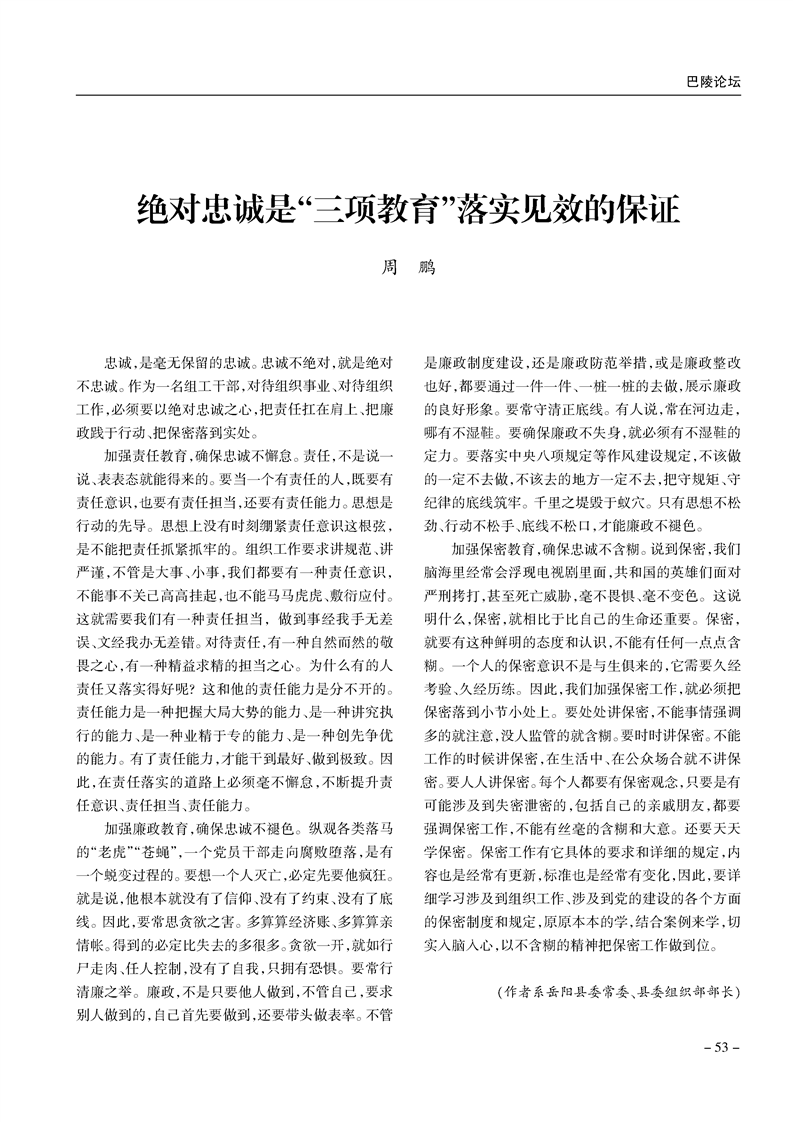 巴陵论坛

绝对忠诚是“三项教育”落实见效的保证

周　鹏

忠诚，是毫无保留的忠诚。忠诚不绝对，就是绝对不忠诚。作为一名组工干部，对待组织事业、对待组织工作，必须要以绝对忠诚之心，把责任扛在肩上、把廉政践于行动、把保密落到实处。

加强责任教育，确保忠诚不懈怠。责任，不是说一说、表表态就能得来的。要当一个有责任的人，既要有责任意识，也要有责任担当，还要有责任能力。思想是行动的先导。思想上没有时刻绷紧责任意识这根弦，是不能把责任抓紧抓牢的。组织工作要求讲规范、讲严谨，不管是大事、小事，我们都要有一种责任意识，不能事不关己高高挂起，也不能马马虎虎、敷衍应付。这就需要我们有一种责任担当，做到事经我手无差误、文经我办无差错。对待责任，有一种自然而然的敬畏之心，有一种精益求精的担当之心。为什么有的人责任又落实得好呢？这和他的责任能力是分不开的。责任能力是一种把握大局大势的能力、是一种讲究执行的能力、是一种业精于专的能力、是一种创先争优的能力。有了责任能力，才能干到最好、做到极致。因此，在责任落实的道路上必须毫不懈怠，不断提升责任意识、责任担当、责任能力。

加强廉政教育，确保忠诚不褪色。纵观各类落马的“老虎”“苍蝇”，一个党员干部走向腐败堕落，是有一个蜕变过程的。要想一个人灭亡，必定先要他疯狂。就是说，他根本就没有了信仰、没有了约束、没有了底线。因此，要常思贪欲之害。多算算经济账、多算算亲情帐。得到的必定比失去的多很多。贪欲一开，就如行尸走肉、任人控制，没有了自我，只拥有恐惧。要常行清廉之举。廉政，不是只要他人做到，不管自己，要求别人做到的，自己首先要做到，还要带头做表率。不管是廉政制度建设，还是廉政防范举措，或是廉政整改也好，都要通过一件一件、一桩一桩的去做，展示廉政的良好形象。要常守清正底线。有人说，常在河边走，哪有不湿鞋。要确保廉政不失身，就必须有不湿鞋的定力。要落实中央八项规定等作风建设规定，不该做的一定不去做，不该去的地方一定不去，把守规矩、守纪律的底线筑牢。千里之堤毁于蚁穴。只有思想不松劲、行动不松手、底线不松口，才能廉政不褪色。

加强保密教育，确保忠诚不含糊。说到保密，我们脑海里经常会浮现电视剧里面，共和国的英雄们面对严刑拷打，甚至死亡威胁，毫不畏惧、毫不变色。这说明什么，保密，就相比于比自己的生命还重要。保密，就要有这种鲜明的态度和认识，不能有任何一点点含糊。一个人的保密意识不是与生俱来的，它需要久经考验、久经历练。因此，我们加强保密工作，就必须把保密落到小节小处上。要处处讲保密，不能事情强调多的就注意，没人监管的就含糊。要时时讲保密。不能工作的时候讲保密，在生活中、在公众场合就不讲保密。要人人讲保密。每个人都要有保密观念，只要是有可能涉及到失密泄密的，包括自己的亲戚朋友，都要强调保密工作，不能有丝毫的含糊和大意。还要天天学保密。保密工作有它具体的要求和详细的规定，内容也是经常有更新，标准也是经常有变化，因此，要详细学习涉及到组织工作、涉及到党的建设的各个方面的保密制度和规定，原原本本的学，结合案例来学，切实入脑入心，以不含糊的精神把保密工作做到位。

（作者系岳阳县委常委、县委组织部部长）

– 53 –